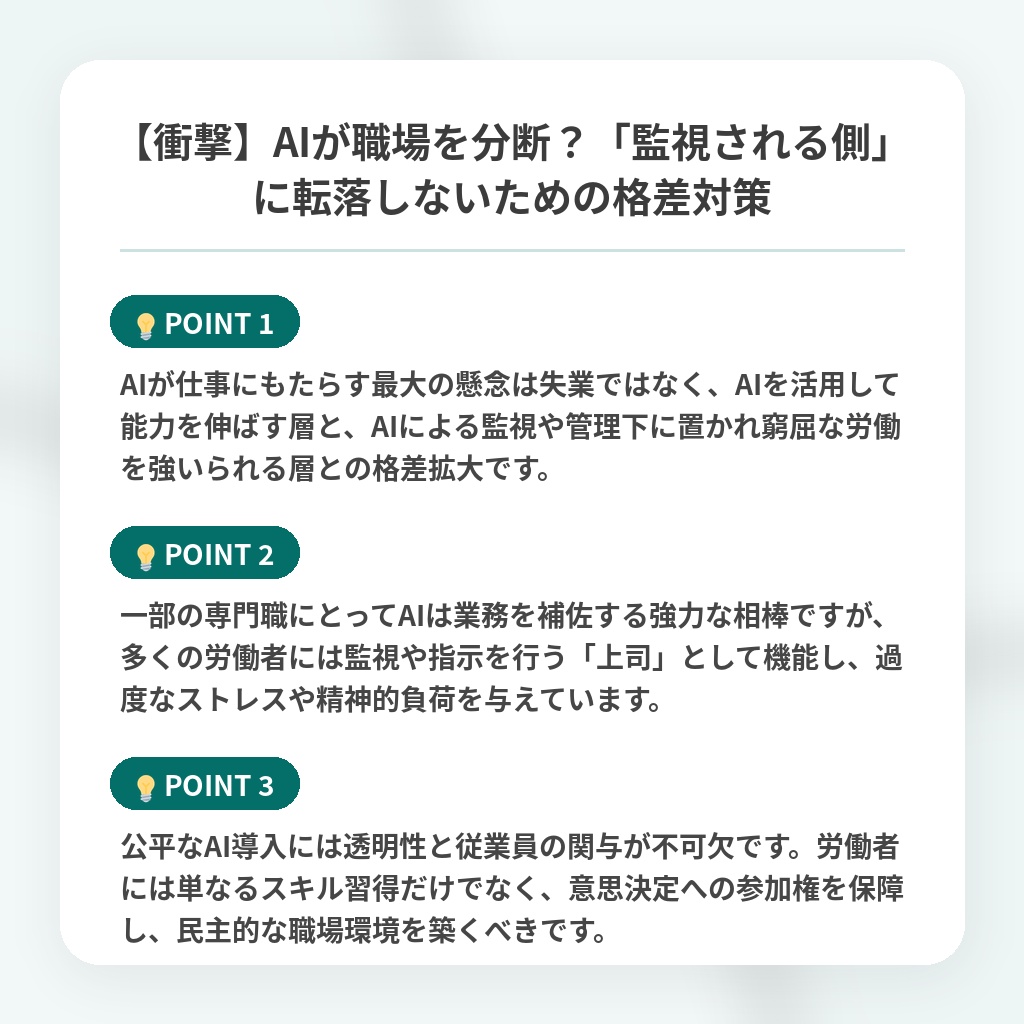 【衝撃】AIが職場を分断？「監視される側」に転落しないための格差対策

POINT 1

AIが仕事にもたらす最大の懸念は失業ではなく、AIを活用して能力を伸ばす層と、AIによる監視や管理下に置かれ窮屈な労働を強いられる層との格差拡大です。

POINT 2

一部の専門職にとってAIは業務を補佐する強力な相棒ですが、多くの労働者には監視や指示を行う「上司」として機能し、過度なストレスや精神的負荷を与えています。

POINT 3

公平なAI導入には透明性と従業員の関与が不可欠です。労働者には単なるスキル習得だけでなく、意思決定への参加権を保障し、民主的な職場環境を築くべきです。